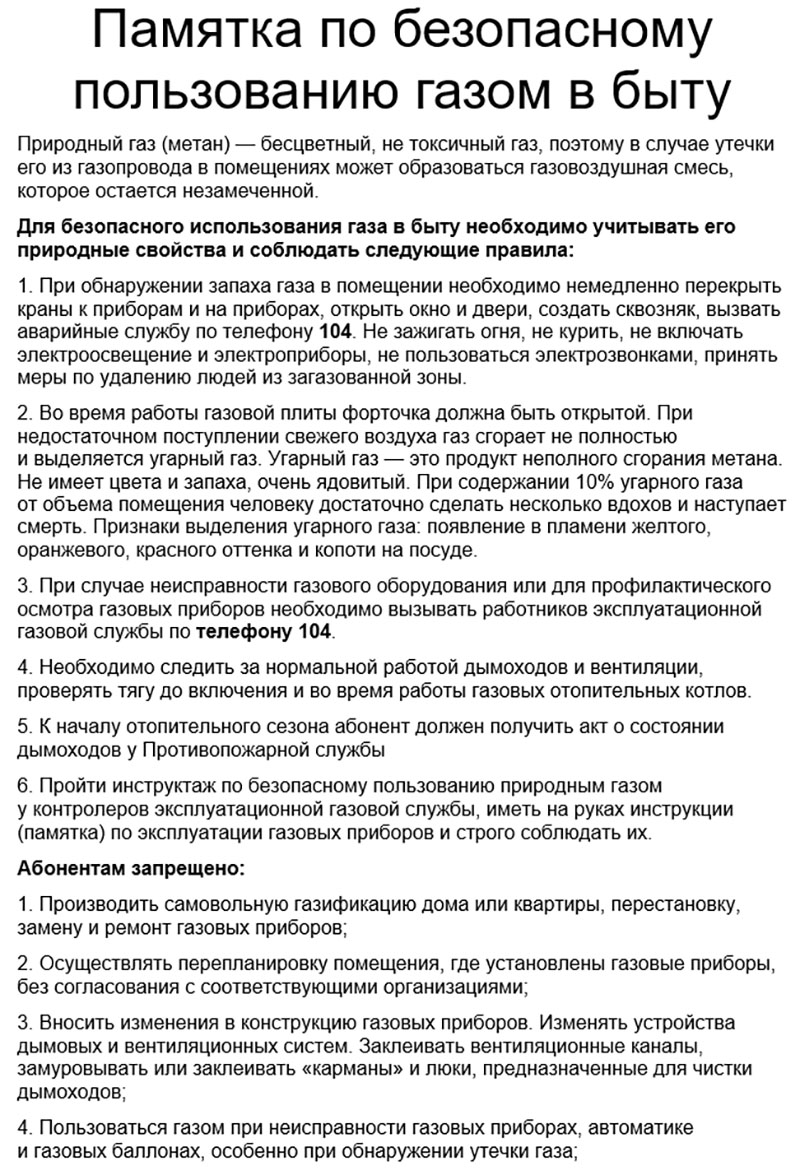 Памятка по безопасному пользованию газом в быту

Природный газ (метан) — бесцветный, не токсичный газ, поэтому в случае утечки его из газопровода в помещениях может образоваться газовоздушная смесь, которое остается незамеченной.

Для безопасного использования газа в быту необходимо учитывать его природные свойства и соблюдать следующие правила:

1. При обнаружении запаха газа в помещении необходимо немедленно перекрыть краны к приборам и на приборах, открыть окно и двери, создать сквозняк, вызвать аварийные службу по телефону 104. Не зажигать огня, не курить, не включать электроосвещение и электроприборы, не пользоваться электрозвонками, принять меры по удалению людей из загазованной зоны.

2. Во время работы газовой плиты форточка должна быть открытой. При недостаточном поступлении свежего воздуха газ сгорает не полностью и выделяется угарный газ. Угарный газ — это продукт неполного сгорания метана. Не имеет цвета и запаха, очень ядовитый. При содержании 10% угарного газа от объема помещения человеку достаточно сделать несколько вдохов и наступает смерть. Признаки выделения угарного газа: появление в пламени желтого, оранжевого, красного оттенка и копоти на посуде.

3. При случае неисправности газового оборудования или для профилактического осмотра газовых приборов необходимо вызывать работников эксплуатационной газовой службы по телефону 104.

4. Необходимо следить за нормальной работой дымоходов и вентиляции, проверять тягу до включения и во время работы газовых отопительных котлов.

5. К началу отопительного сезона абонент должен получить акт о состоянии дымоходов у Противопожарной службы

6. Пройти инструктаж по безопасному пользованию природным газом у контролеров эксплуатационной газовой службы, иметь на руках инструкции (памятка) по эксплуатации газовых приборов и строго соблюдать их.

Абонентам запрещено:

1. Производить самовольную газификацию дома или квартиры, перестановку, замену и ремонт газовых приборов;

2. Осуществлять перепланировку помещения, где установлены газовые приборы, без согласования с соответствующими организациями;

3. Вносить изменения в конструкцию газовых приборов. Изменять устройства дымовых и вентиляционных систем. Заклеивать вентиляционные каналы, замуровывать или заклеивать «карманы» и люки, предназначенные для чистки дымоходов;

4. Пользоваться газом при неисправности газовых приборах, автоматике и газовых баллонах, особенно при обнаружении утечки газа;